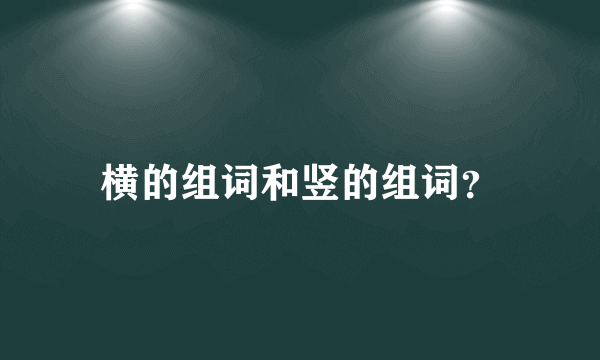 横的组词和竖的组词?